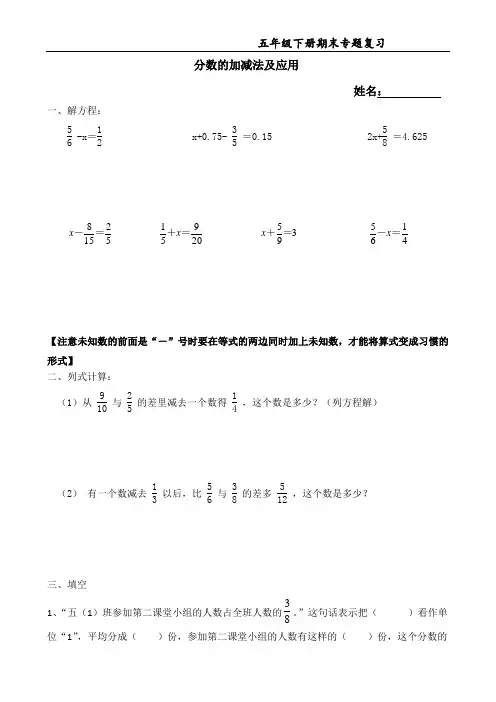 五年级下册期末专题复习

分数的加减法及应用

姓名：__________

一、解方程：

$\frac{5}{6}-x=\frac{1}{2}$　　$x+0.75-\frac{3}{5}=0.15$　　$2x+\frac{5}{8}=4.625$

$x-\frac{8}{15}=\frac{2}{5}$　　$\frac{1}{5}+x=\frac{9}{20}$　　$x+\frac{5}{9}=3$　　$\frac{5}{6}-x=\frac{1}{4}$

【注意未知数的前面是“—”号时要在等式的两边同时加上未知数，才能将算式变成习惯的形式】

二、列式计算：

（1）从 $\frac{9}{10}$ 与 $\frac{2}{5}$ 的差里减去一个数得 $\frac{1}{4}$，这个数是多少？（列方程解）

（2） 有一个数减去 $\frac{1}{3}$ 以后，比 $\frac{5}{6}$ 与 $\frac{3}{8}$ 的差多 $\frac{5}{12}$，这个数是多少？

三、填空

1、“五（1）班参加第二课堂小组的人数占全班人数的$\frac{3}{8}$。”这句话表示把（　　）看作单位“1”，平均分成（　　）份，参加第二课堂小组的人数有这样的（　　）份，这个分数的